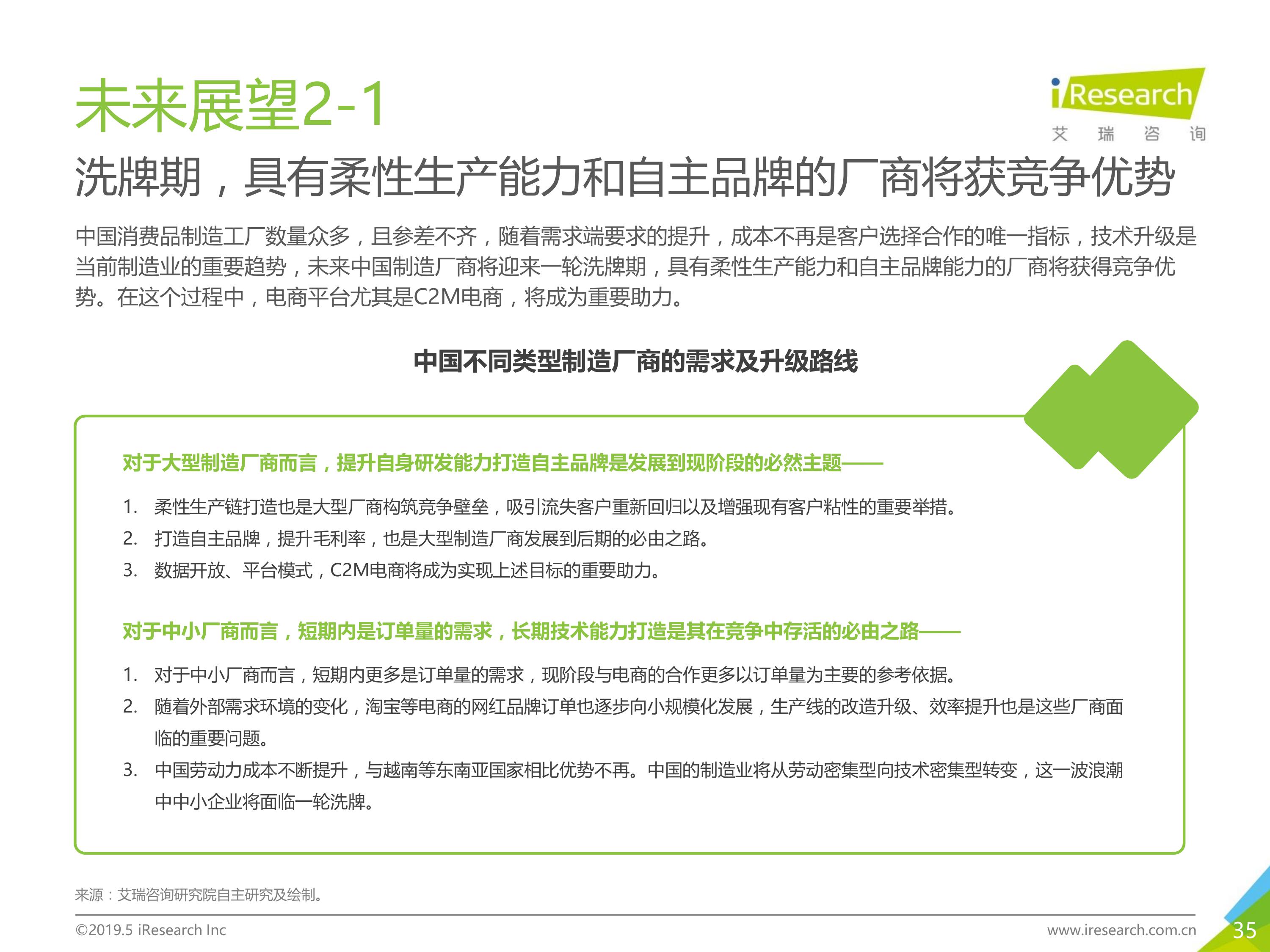 未来展望2-1

iResearch
艾 瑞 咨 询

洗牌期，具有柔性生产能力和自主品牌的厂商将获竞争优势

中国消费品制造工厂数量众多，且参差不齐，随着需求端要求的提升，成本不再是客户选择合作的唯一指标，技术升级是当前制造业的重要趋势，未来中国制造厂商将迎来一轮洗牌期，具有柔性生产能力和自主品牌能力的厂商将获得竞争优势。在这个过程中，电商平台尤其是C2M电商，将成为重要助力。

中国不同类型制造厂商的需求及升级路线

对于大型制造厂商而言，提升自身研发能力打造自主品牌是发展到现阶段的必然主题——

1. 柔性生产链打造也是大型厂商构筑竞争壁垒，吸引流失客户重新回归以及增强现有客户粘性的重要举措。
2. 打造自主品牌，提升毛利率，也是大型制造厂商发展到后期的必由之路。
3. 数据开放、平台模式，C2M电商将成为实现上述目标的重要助力。

对于中小厂商而言，短期内是订单量的需求，长期技术能力打造是其在竞争中存活的必由之路——

1. 对于中小厂商而言，短期内更多是订单量的需求，现阶段与电商的合作更多以订单量为主要的参考依据。
2. 随着外部需求环境的变化，淘宝等电商的网红品牌订单也逐步向小规模化发展，生产线的改造升级、效率提升也是这些厂商面临的重要问题。
3. 中国劳动力成本不断提升，与越南等东南亚国家相比优势不再。中国的制造业将从劳动密集型向技术密集型转变，这一波浪潮中中小企业将面临一轮洗牌。

来源：艾瑞咨询研究院自主研究及绘制。

©2019.5 iResearch Inc

www.iresearch.com.cn

35